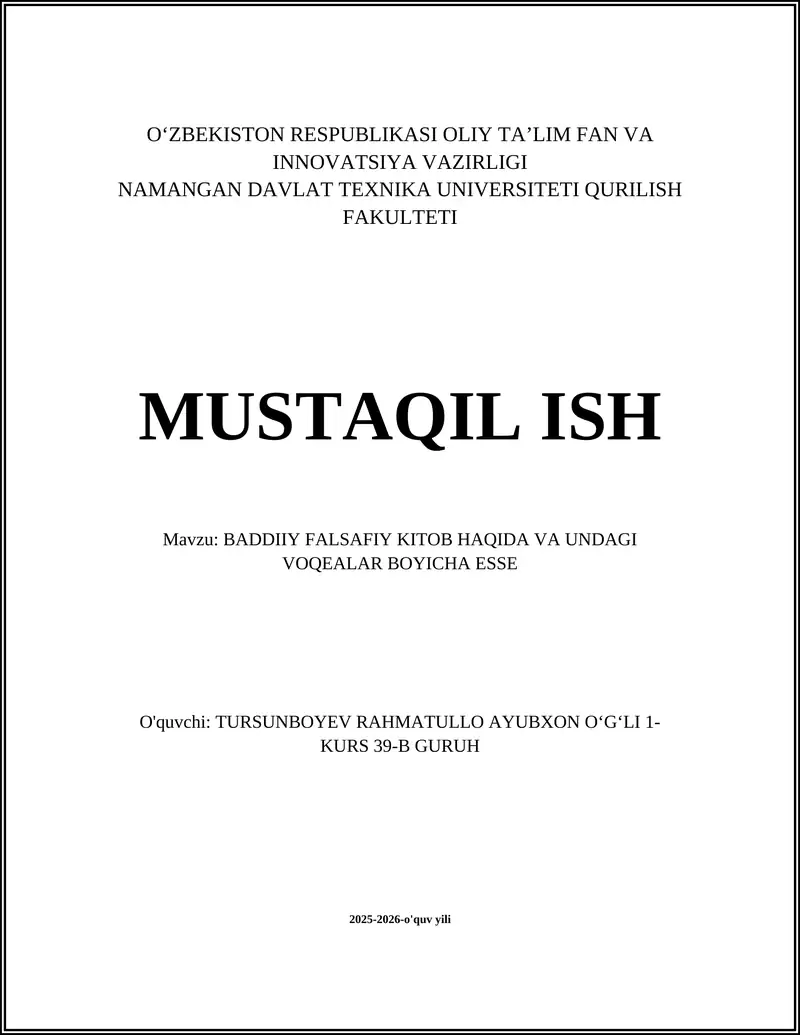 O‘ZBEKISTON RESPUBLIKASI OLIY TA’LIM FAN VA INNOVATSIYA VAZIRLIGI
NAMANGAN DAVLAT TEXNIKA UNIVERSITETI QURILISH FAKULTETI

MUSTAQIL ISH

Mavzu: BADDIIY FALSAFIY KITOB HAQIDA VA UNDAGI VOQEALAR BOYICHA ESSE

O'quvchi: TURSUNBOYEV RAHMATULLO AYUBXON O‘G‘LI 1-KURS 39-B GURUH

2025-2026-o'quv yili